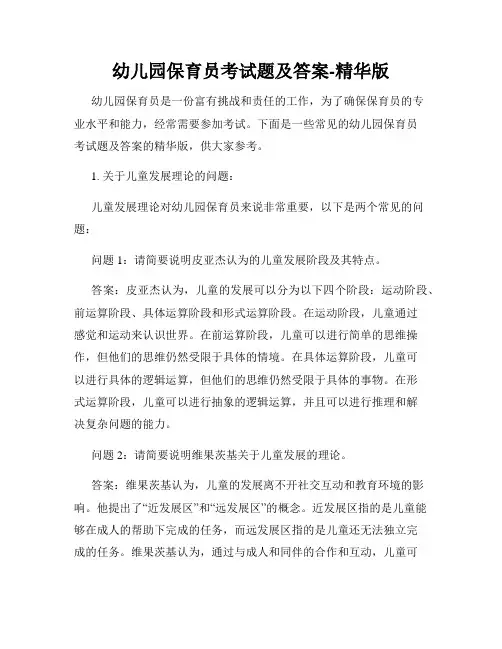 幼儿园保育员考试题及答案-精华版

幼儿园保育员是一份富有挑战和责任的工作，为了确保保育员的专业水平和能力，经常需要参加考试。下面是一些常见的幼儿园保育员考试题及答案的精华版，供大家参考。

1. 关于儿童发展理论的问题：

儿童发展理论对幼儿园保育员来说非常重要，以下是两个常见的问题：

问题 1：请简要说明皮亚杰认为的儿童发展阶段及其特点。

答案：皮亚杰认为，儿童的发展可以分为以下四个阶段：运动阶段、前运算阶段、具体运算阶段和形式运算阶段。在运动阶段，儿童通过感觉和运动来认识世界。在前运算阶段，儿童可以进行简单的思维操作，但他们的思维仍然受限于具体的情境。在具体运算阶段，儿童可以进行具体的逻辑运算，但他们的思维仍然受限于具体的事物。在形式运算阶段，儿童可以进行抽象的逻辑运算，并且可以进行推理和解决复杂问题的能力。

问题 2：请简要说明维果茨基关于儿童发展的理论。

答案：维果茨基认为，儿童的发展离不开社交互动和教育环境的影响。他提出了“近发展区”和“远发展区”的概念。近发展区指的是儿童能够在成人的帮助下完成的任务，而远发展区指的是儿童还无法独立完成的任务。维果茨基认为，通过与成人和同伴的合作和互动，儿童可